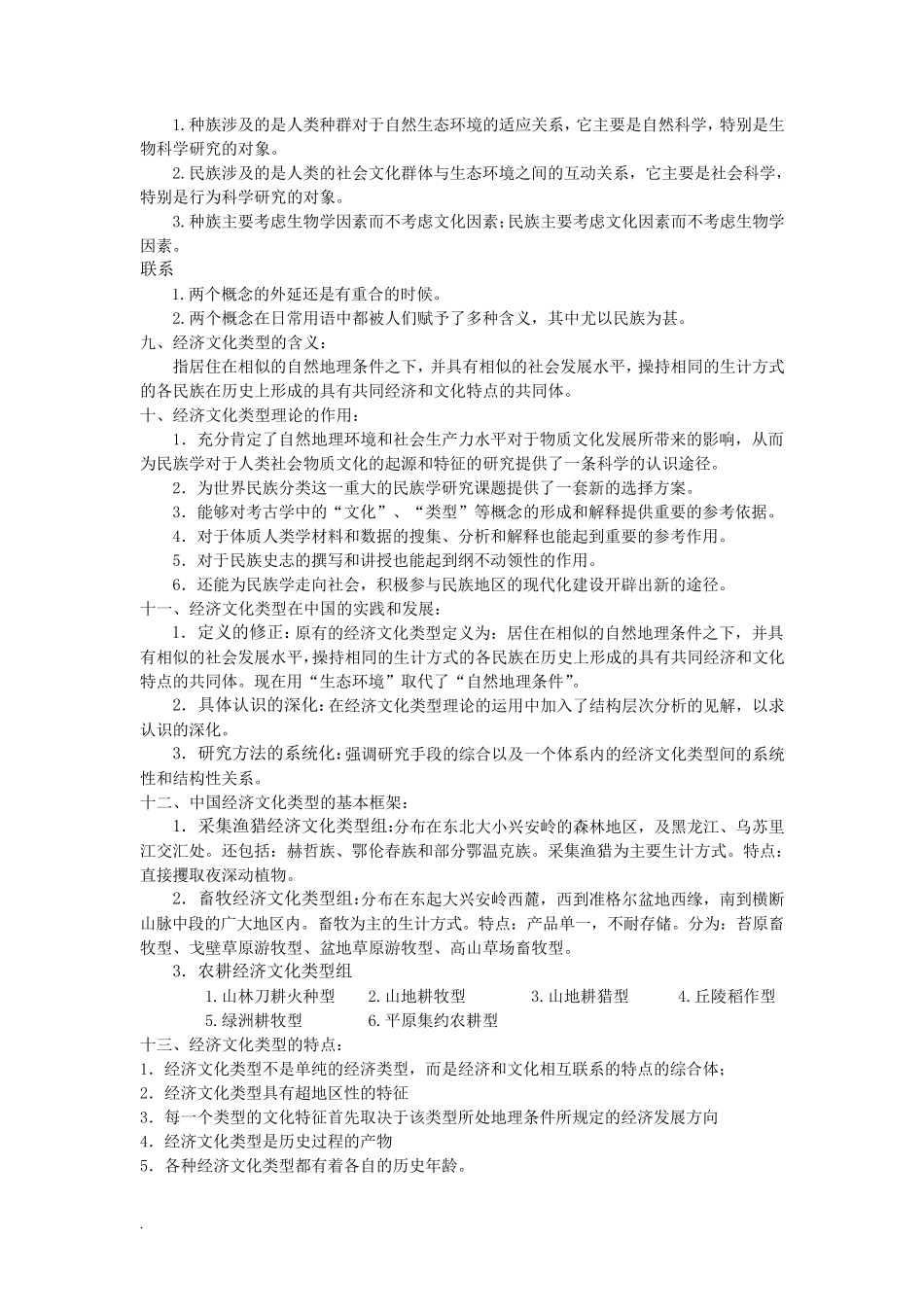 1.种族涉及的是人类种群对于自然生态环境的适应关系，它主要是自然科学，特别是生物科学研究的对象。

2.民族涉及的是人类的社会文化群体与生态环境之间的互动关系，它主要是社会科学，特别是行为科学研究的对象。

3.种族主要考虑生物学因素而不考虑文化因素；民族主要考虑文化因素而不考虑生物学因素。

联系

1.两个概念的外延还是有重合的时候。

2.两个概念在日常用语中都被人们赋予了多种含义，其中尤以民族为甚。

九、经济文化类型的含义：

指居住在相似的自然地理条件之下，并具有相似的社会发展水平，操持相同的生计方式的各民族在历史上形成的具有共同经济和文化特点的共同体。

十、经济文化类型理论的作用：

1．充分肯定了自然地理环境和社会生产力水平对于物质文化发展所带来的影响，从而为民族学对于人类社会物质文化的起源和特征的研究提供了一条科学的认识途径。

2．为世界民族分类这一重大的民族学研究课题提供了一套新的选择方案。

3．能够对考古学中的“文化”、“类型”等概念的形成和解释提供重要的参考依据。

4．对于体质人类学材料和数据的搜集、分析和解释也能起到重要的参考作用。

5．对于民族史志的撰写和讲授也能起到纲不动领性的作用。

6．还能为民族学走向社会，积极参与民族地区的现代化建设开辟出新的途径。

十一、经济文化类型在中国的实践和发展：

1．定义的修正：原有的经济文化类型定义为：居住在相似的自然地理条件之下，并具有相似的社会发展水平，操持相同的生计方式的各民族在历史上形成的具有共同经济和文化特点的共同体。现在用“生态环境”取代了“自然地理条件”。

2．具体认识的深化：在经济文化类型理论的运用中加入了结构层次分析的见解，以求认识的深化。

3．研究方法的系统化：强调研究手段的综合以及一个体系内的经济文化类型间的系统性和结构性关系。

十二、中国经济文化类型的基本框架：

1．采集渔猎经济文化类型组：分布在东北大小兴安岭的森林地区，及黑龙江、乌苏里江交汇处。还包括：赫哲族、鄂伦春族和部分鄂温克族。采集渔猎为主要生计方式。特点：直接攫取夜深动植物。

2．畜牧经济文化类型组：分布在东起大兴安岭西麓，西到准格尔盆地西缘，南到横断山脉中段的广大地区内。畜牧为主的生计方式。特点：产品单一，不耐存储。分为：苔原畜牧型、戈壁草原游牧型、盆地草原游牧型、高山草场畜牧型。

3．农耕经济文化类型组

1.山林刀耕火种型　2.山地耕牧型　3.山地耕猎型　4.丘陵稻作型
5.绿洲耕牧型　6.平原集约农耕型

十三、经济文化类型的特点：

1．经济文化类型不是单纯的经济类型，而是经济和文化相互联系的特点的综合体；

2．经济文化类型具有超地区性的特征

3．每一个类型的文化特征首先取决于该类型所处地理条件所规定的经济发展方向

4．经济文化类型是历史过程的产物

5．各种经济文化类型都有着各自的历史年龄。

.